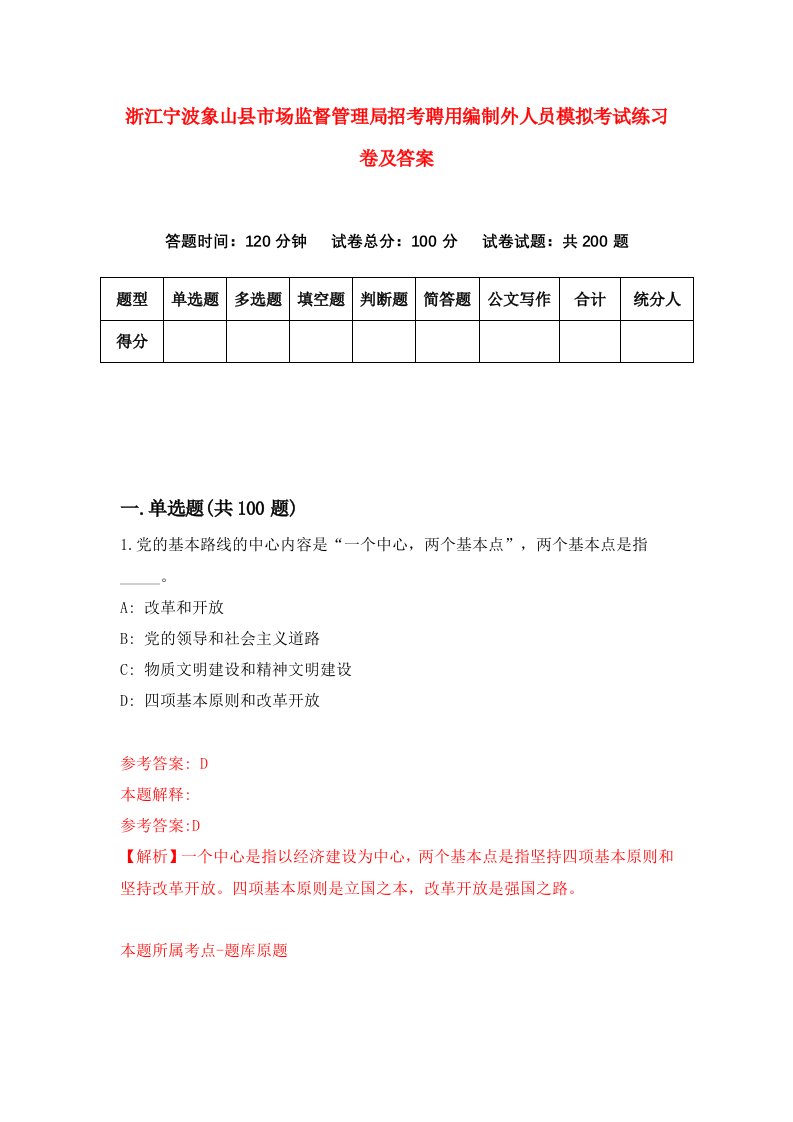 浙江宁波象山县市场监督管理局招考聘用编制外人员模拟考试练习卷及答案

答题时间：120 分钟　试卷总分：100 分　试卷试题：共 200 题

| 题型 | 单选题 | 多选题 | 填空题 | 判断题 | 简答题 | 公文写作 | 合计 | 统分人 |
|---|---|---|---|---|---|---|---|---|
| 得分 | | | | | | | | |

一.单选题(共 100 题)

1.党的基本路线的中心内容是“一个中心，两个基本点”，两个基本点是指_____。

A: 改革和开放

B: 党的领导和社会主义道路

C: 物质文明建设和精神文明建设

D: 四项基本原则和改革开放

参考答案: D

本题解释:

参考答案:D

【解析】一个中心是指以经济建设为中心，两个基本点是指坚持四项基本原则和坚持改革开放。四项基本原则是立国之本，改革开放是强国之路。

本题所属考点-题库原题